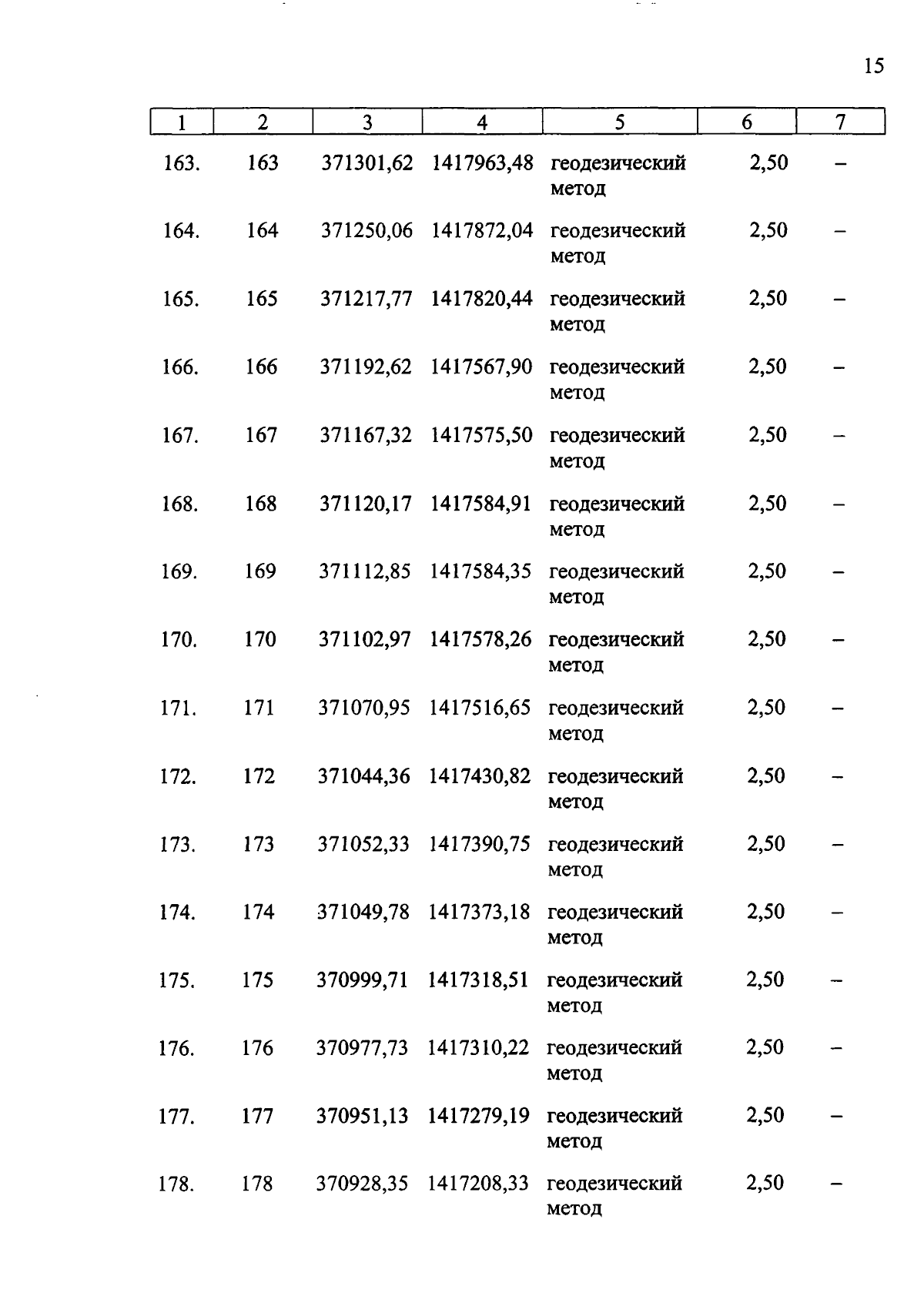 15

| 1 | 2 | 3 | 4 | 5 | 6 | 7 |
|---|---|---|---|---|---|---|
| 163. | 163 | 371301,62 | 1417963,48 | геодезический метод | 2,50 | – |
| 164. | 164 | 371250,06 | 1417872,04 | геодезический метод | 2,50 | – |
| 165. | 165 | 371217,77 | 1417820,44 | геодезический метод | 2,50 | – |
| 166. | 166 | 371192,62 | 1417567,90 | геодезический метод | 2,50 | – |
| 167. | 167 | 371167,32 | 1417575,50 | геодезический метод | 2,50 | – |
| 168. | 168 | 371120,17 | 1417584,91 | геодезический метод | 2,50 | – |
| 169. | 169 | 371112,85 | 1417584,35 | геодезический метод | 2,50 | – |
| 170. | 170 | 371102,97 | 1417578,26 | геодезический метод | 2,50 | – |
| 171. | 171 | 371070,95 | 1417516,65 | геодезический метод | 2,50 | – |
| 172. | 172 | 371044,36 | 1417430,82 | геодезический метод | 2,50 | – |
| 173. | 173 | 371052,33 | 1417390,75 | геодезический метод | 2,50 | – |
| 174. | 174 | 371049,78 | 1417373,18 | геодезический метод | 2,50 | – |
| 175. | 175 | 370999,71 | 1417318,51 | геодезический метод | 2,50 | – |
| 176. | 176 | 370977,73 | 1417310,22 | геодезический метод | 2,50 | – |
| 177. | 177 | 370951,13 | 1417279,19 | геодезический метод | 2,50 | – |
| 178. | 178 | 370928,35 | 1417208,33 | геодезический метод | 2,50 | – |